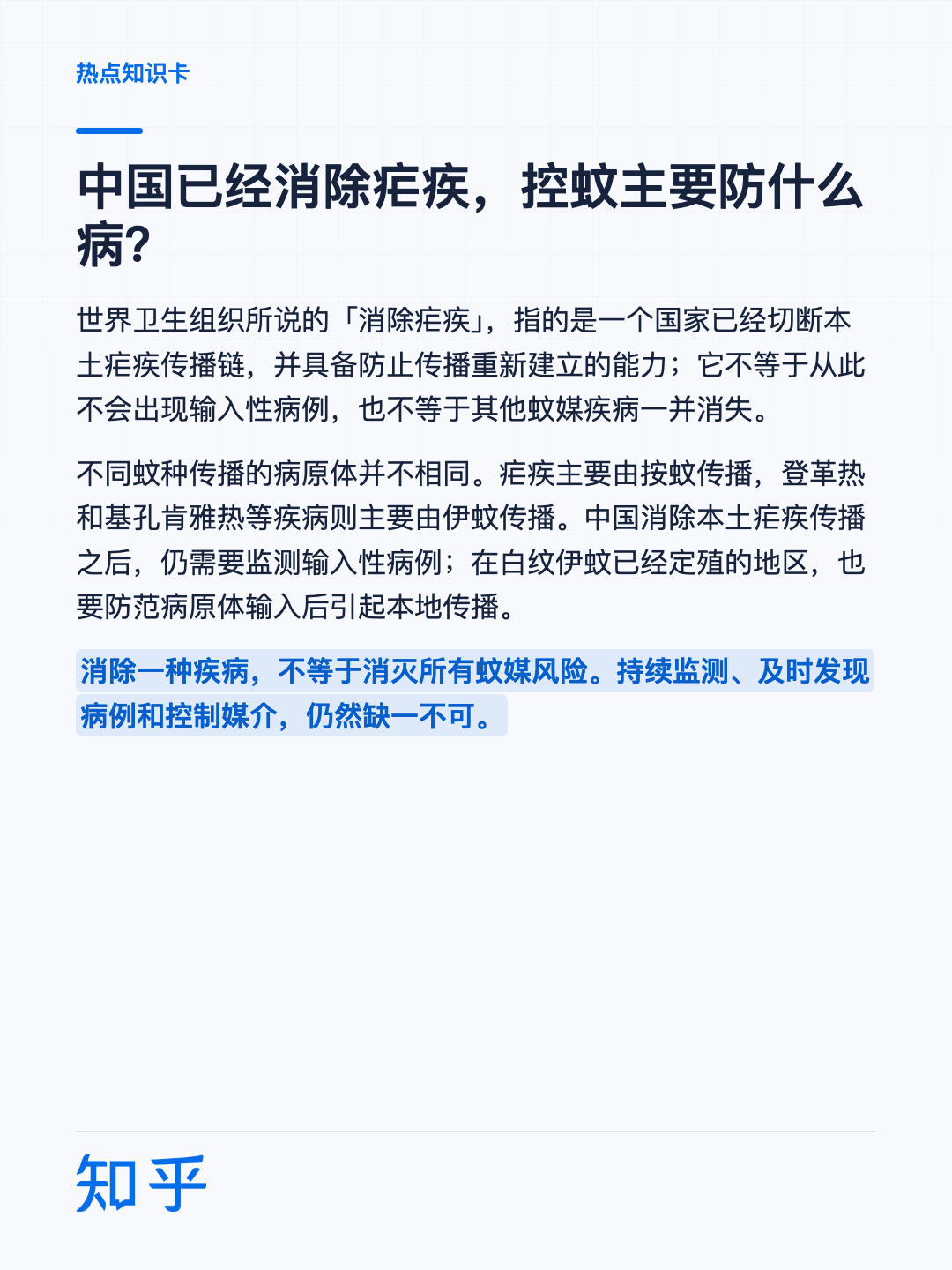 热点知识卡

中国已经消除疟疾，控蚊主要防什么病?

世界卫生组织所说的「消除疟疾」，指的是一个国家已经切断本土疟疾传播链，并具备防止传播重新建立的能力；它不等于从此不会出现输入性病例，也不等于其他蚊媒疾病一并消失。

不同蚊种传播的病原体并不相同。疟疾主要由按蚊传播，登革热和基孔肯雅热等疾病则主要由伊蚊传播。中国消除本土疟疾传播之后，仍需要监测输入性病例；在白纹伊蚊已经定殖的地区，也要防范病原体输入后引起本地传播。

消除一种疾病，不等于消灭所有蚊媒风险。持续监测、及时发现病例和控制媒介，仍然缺一不可。

知乎